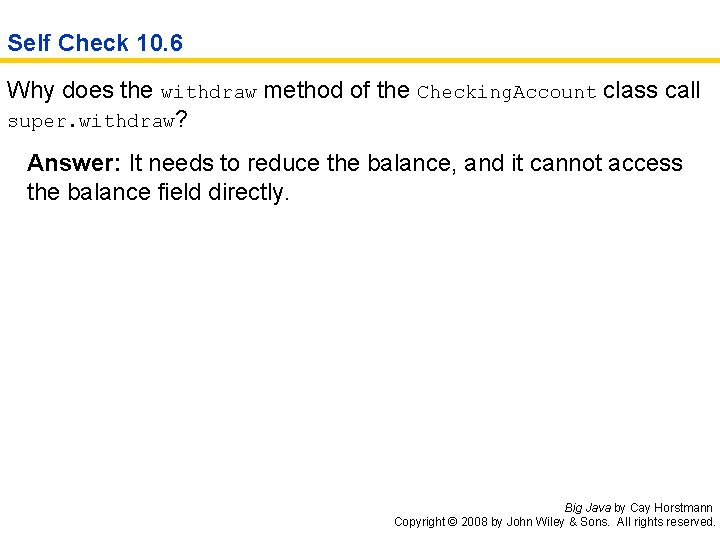 Self Check 10.6

Why does the withdraw method of the CheckingAccount class call super.withdraw?

Answer: It needs to reduce the balance, and it cannot access the balance field directly.

Big Java by Cay Horstmann
Copyright © 2008 by John Wiley & Sons. All rights reserved.